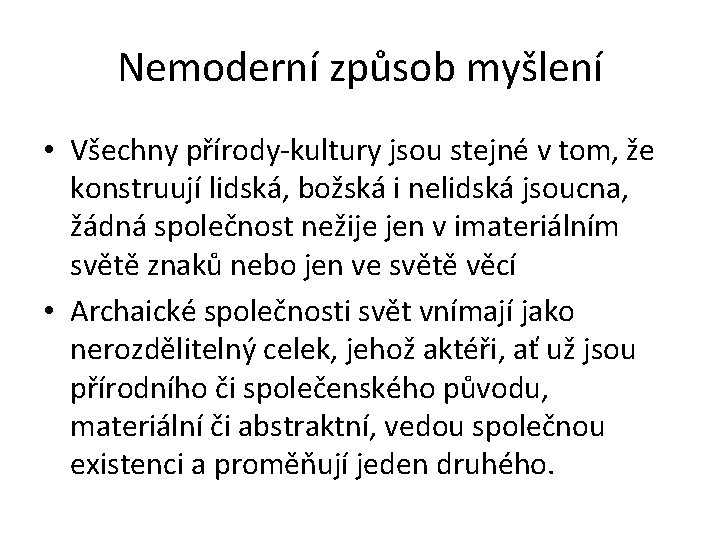 Nemoderní způsob myšlení

• Všechny přírody-kultury jsou stejné v tom, že konstruují lidská, božská i nelidská jsoucna, žádná společnost nežije jen v imateriálním světě znaků nebo jen ve světě věcí

• Archaické společnosti svět vnímají jako nerozdělitelný celek, jehož aktéři, ať už jsou přírodního či společenského původu, materiální či abstraktní, vedou společnou existenci a proměňují jeden druhého.